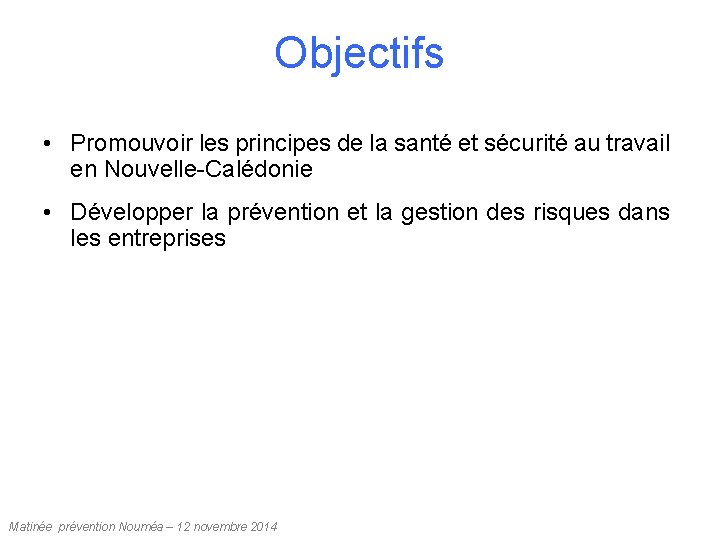 Objectifs

• Promouvoir les principes de la santé et sécurité au travail en Nouvelle-Calédonie

• Développer la prévention et la gestion des risques dans les entreprises

Matinée prévention Nouméa – 12 novembre 2014